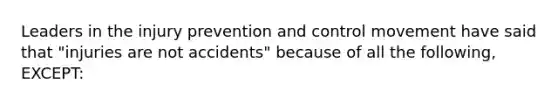 Leaders in the injury prevention and control movement have said that "injuries are not accidents" because of all the following, EXCEPT: